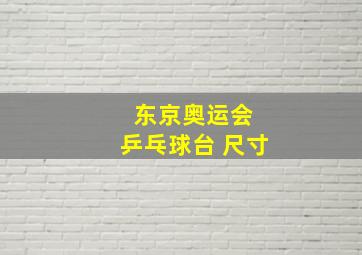 东京奥运会
乒乓球台 尺寸